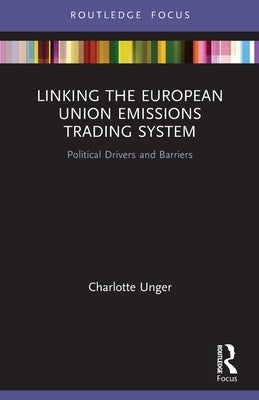 ROUTLEDGE FOCUS

LINKING THE EUROPEAN UNION EMISSIONS TRADING SYSTEM

Political Drivers and Barriers

Charlotte Unger

ROUTLEDGE

Focus